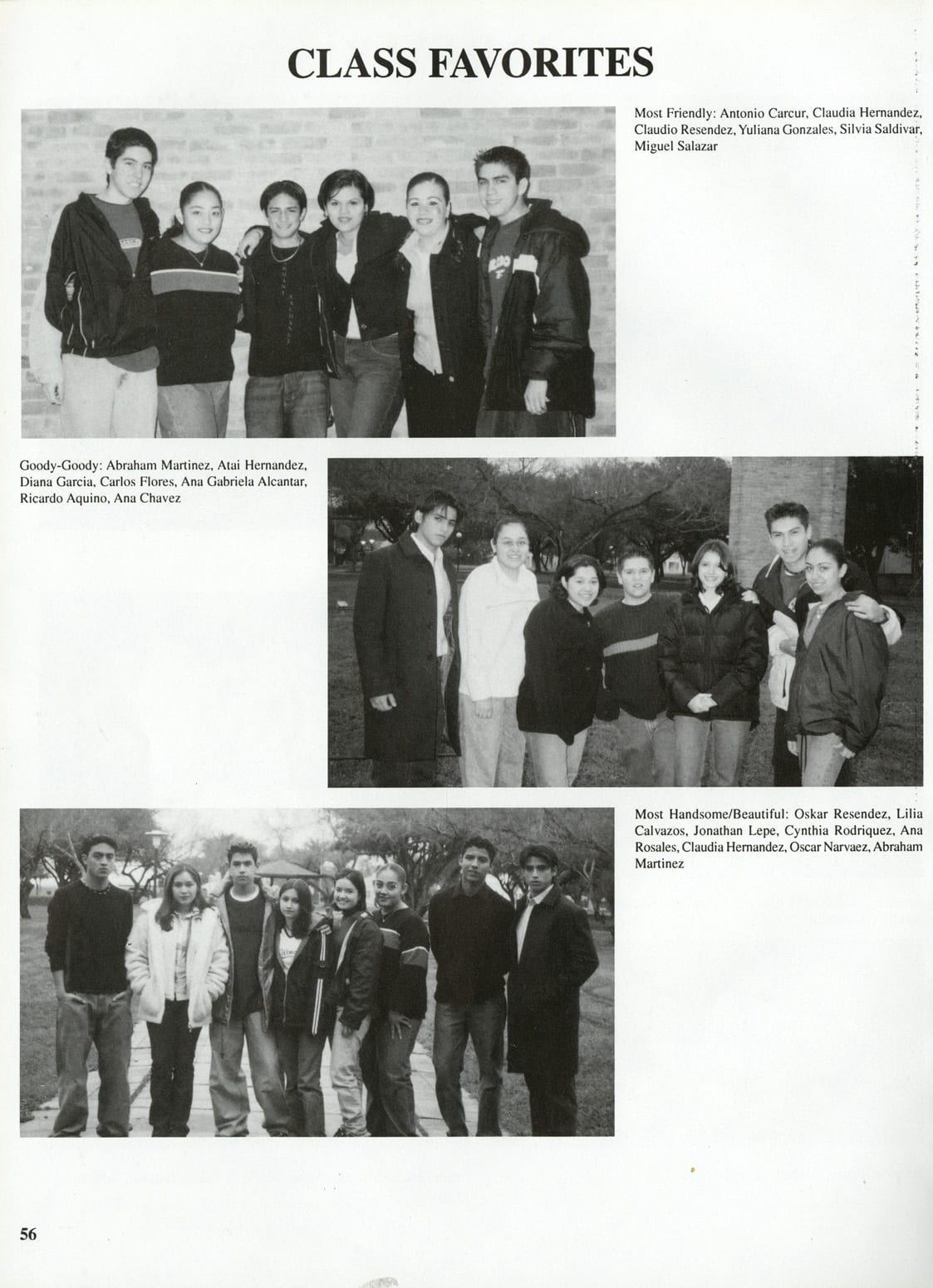 CLASS FAVORITES

Most Friendly: Antonio Carcur, Claudia Hernandez, Claudio Resendez, Yuliana Gonzales, Silvia Saldivar, Miguel Salazar

Goody-Goody: Abraham Martinez, Atai Hernandez, Diana Garcia, Carlos Flores, Ana Gabriela Alcantar, Ricardo Aquino, Ana Chavez

Most Handsome/Beautiful: Oskar Resendez, Lilia Calvazos, Jonathan Lepe, Cynthia Rodriquez, Ana Rosales, Claudia Hernandez, Oscar Narvaez, Abraham Martinez

56